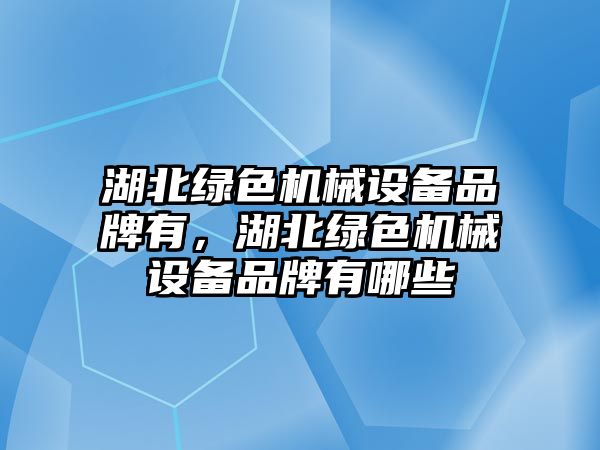 湖北绿色机械设备品牌有，湖北绿色机械设备品牌有哪些